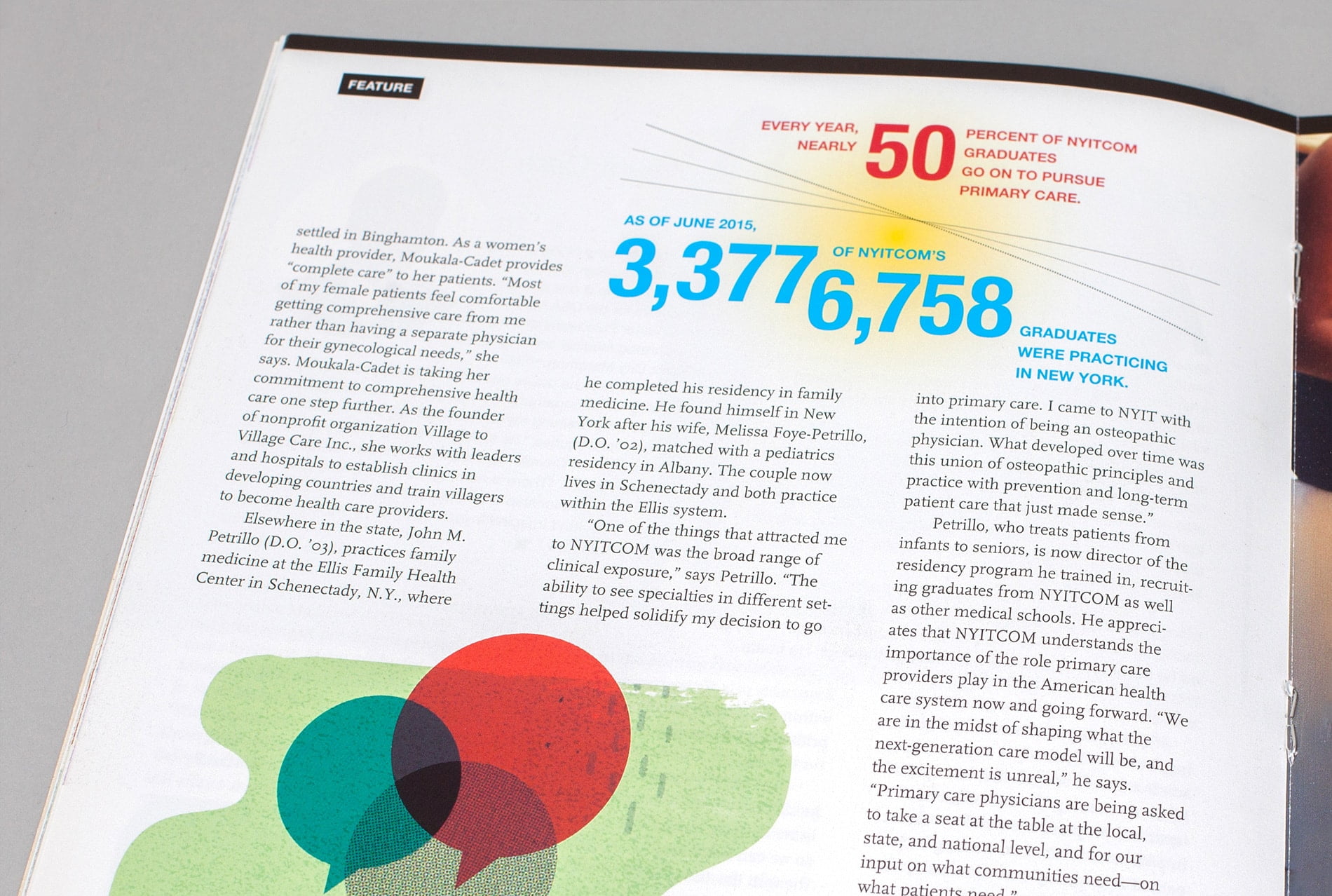 FEATURE

EVERY YEAR, NEARLY 50 PERCENT OF NYITCOM GRADUATES GO ON TO PURSUE PRIMARY CARE.

AS OF JUNE 2015, 3,377 OF NYITCOM'S 6,758 GRADUATES WERE PRACTICING IN NEW YORK.

settled in Binghamton. As a women's health provider, Moukala-Cadet provides "complete care" to her patients. "Most of my female patients feel comfortable getting comprehensive care from me rather than having a separate physician for their gynecological needs," she says. Moukala-Cadet is taking her commitment to comprehensive health care one step further. As the founder of nonprofit organization Village to Village Care Inc., she works with leaders and hospitals to establish clinics in developing countries and train villagers to become health care providers.

Elsewhere in the state, John M. Petrillo (D.O. '03), practices family medicine at the Ellis Family Health Center in Schenectady, N.Y., where he completed his residency in family medicine. He found himself in New York after his wife, Melissa Foye-Petrillo, (D.O. '02), matched with a pediatrics residency in Albany. The couple now lives in Schenectady and both practice within the Ellis system.

"One of the things that attracted me to NYITCOM was the broad range of clinical exposure," says Petrillo. "The ability to see specialties in different settings helped solidify my decision to go into primary care. I came to NYIT with the intention of being an osteopathic physician. What developed over time was this union of osteopathic principles and practice with prevention and long-term patient care that just made sense."

Petrillo, who treats patients from infants to seniors, is now director of the residency program he trained in, recruiting graduates from NYITCOM as well as other medical schools. He appreciates that NYITCOM understands the importance of the role primary care providers play in the American health care system now and going forward. "We are in the midst of shaping what the next-generation care model will be, and the excitement is unreal," he says. "Primary care physicians are being asked to take a seat at the table at the local, state, and national level, and for our input on what communities need—on what patients need."